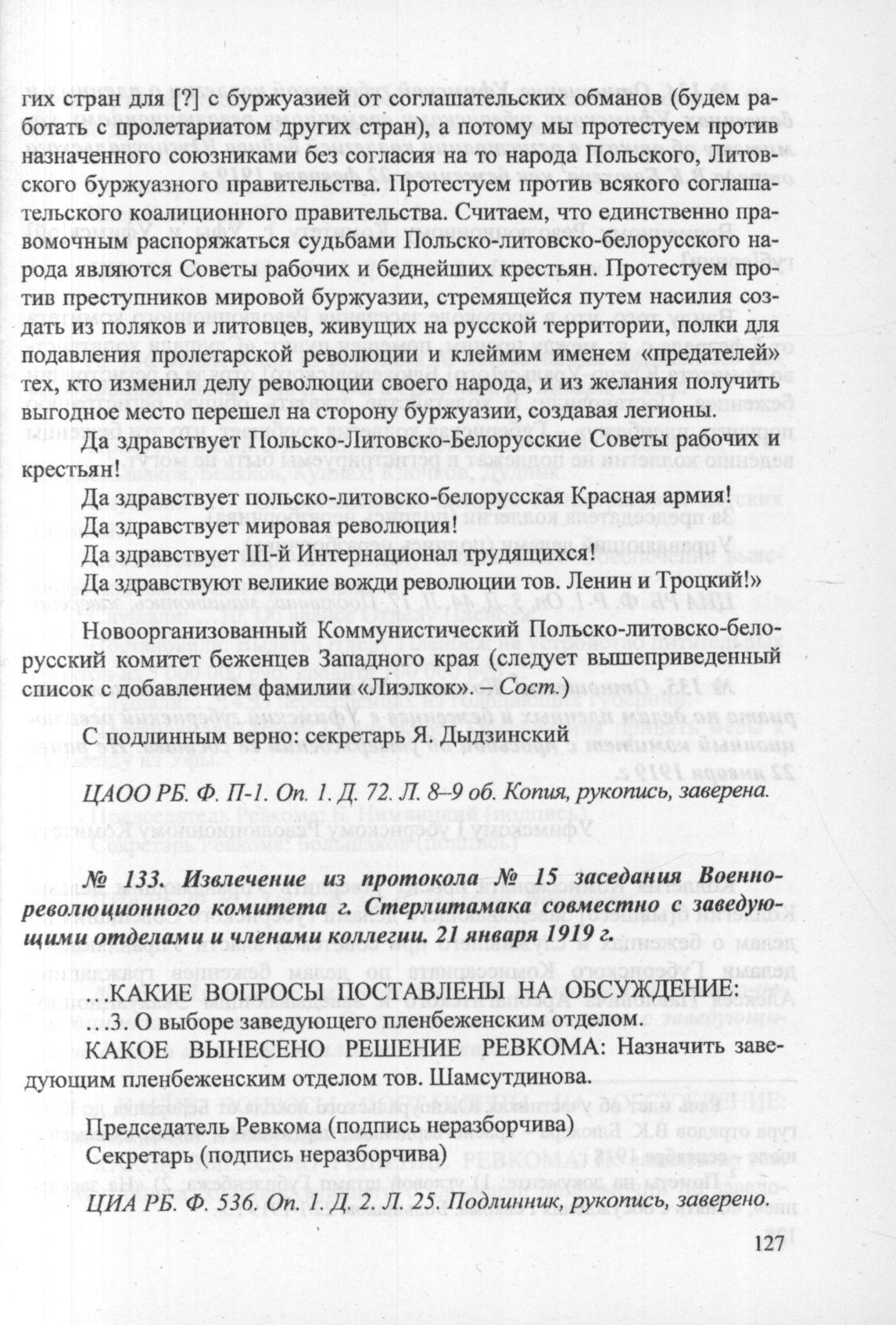 гих стран для [?] с буржуазией от соглашательских обманов (будем работать с пролетариатом других стран), а потому мы протестуем против назначенного союзниками без согласия на то народа Польского, Литовского буржуазного правительства. Протестуем против всякого соглашательского коалиционного правительства. Считаем, что единственно правомочным распоряжаться судьбами Польско-литовско-белорусского народа являются Советы рабочих и беднейших крестьян. Протестуем против преступников мировой буржуазии, стремящейся путем насилия создать из поляков и литовцев, живущих на русской территории, полки для подавления пролетарской революции и клеймим именем «предателей» тех, кто изменил делу революции своего народа, и из желания получить выгодное место перешел на сторону буржуазии, создавая легионы.

Да здравствует Польско-Литовско-Белорусские Советы рабочих и крестьян!

Да здравствует польско-литовско-белорусская Красная армия!
Да здравствует мировая революция!
Да здравствует III-й Интернационал трудящихся!
Да здравствуют великие вожди революции тов. Ленин и Троцкий!»

Новоорганизованный Коммунистический Польско-литовско-белорусский комитет беженцев Западного края (следует вышеприведенный список с добавлением фамилии «Лиэлкок». – Сост.)

С подлинным верно: секретарь Я. Дыдзинский

ЦАОО РБ. Ф. П-1. Оп. 1. Д. 72. Л. 8–9 об. Копия, рукопись, заверена.

№ 133. Извлечение из протокола № 15 заседания Военно-революционного комитета г. Стерлитамака совместно с заведующими отделами и членами коллегии. 21 января 1919 г.

…КАКИЕ ВОПРОСЫ ПОСТАВЛЕНЫ НА ОБСУЖДЕНИЕ:
…3. О выборе заведующего пленбеженским отделом.
КАКОЕ ВЫНЕСЕНО РЕШЕНИЕ РЕВКОМА: Назначить заведующим пленбеженским отделом тов. Шамсутдинова.

Председатель Ревкома (подпись неразборчива)
Секретарь (подпись неразборчива)

ЦИА РБ. Ф. 536. Оп. 1. Д. 2. Л. 25. Подлинник, рукопись, заверено.

127